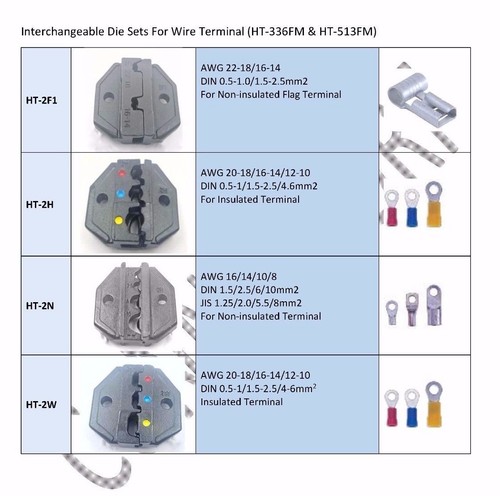 Interchangeable Die Sets For Wire Terminal (HT-336FM & HT-513FM)

| | | | |
|---|---|---|---|
| HT-2F1 | 16-14 | AWG 22-18/16-14 DIN 0.5-1.0/1.5-2.5mm2 For Non-insulated Flag Terminal | |
| HT-2H | | AWG 20-18/16-14/12-10 DIN 0.5-1/1.5-2.5/4.6mm2 For Insulated Terminal | |
| HT-2N | | AWG 16/14/10/8 DIN 1.5/2.5/6/10mm2 JIS 1.25/2.0/5.5/8mm2 For Non-insulated Terminal | |
| HT-2W | | AWG 20-18/16-14/12-10 DIN 0.5-1/1.5-2.5/4-6mm$^2$ Insulated Terminal | |